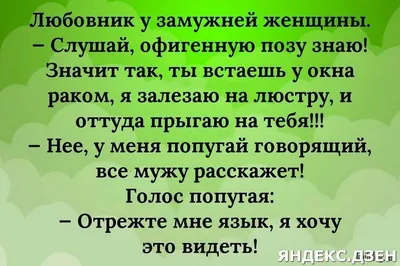 Любовник у замужней женщины.
– Слушай, офигенную позу знаю! Значит так, ты встаешь у окна раком, я залезаю на люстру, и оттуда прыгаю на тебя!!!
– Нее, у меня попугай говорящий, все мужу расскажет!
Голос попугая:
– Отрежте мне язык, я хочу это видеть!

ЯНДЕКС.ДЗЕН